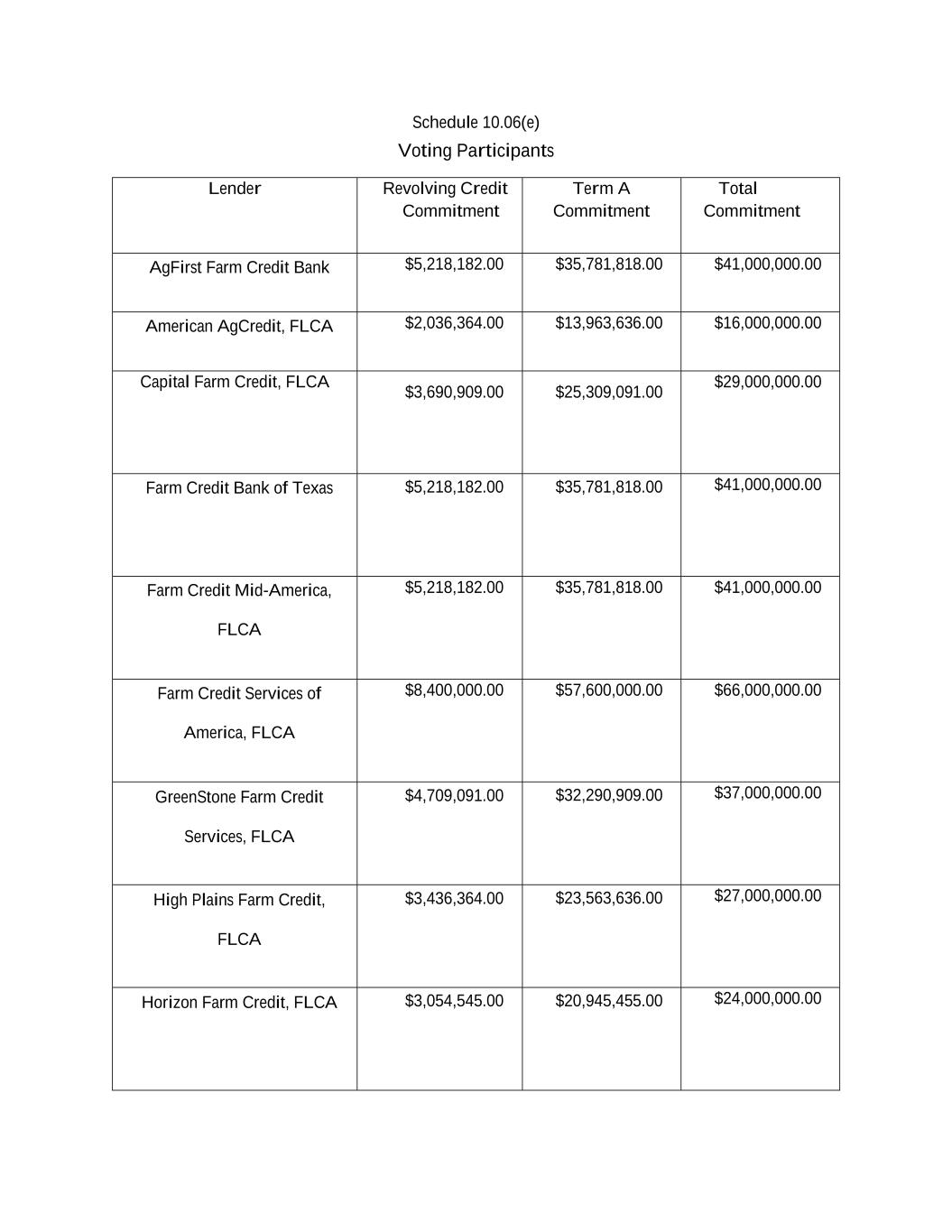 Schedule 10.06(e)
Voting Participants

| Lender | Revolving Credit Commitment | Term A Commitment | Total Commitment |
|---|---|---|---|
| AgFirst Farm Credit Bank | \$5,218,182.00 | \$35,781,818.00 | \$41,000,000.00 |
| American AgCredit, FLCA | \$2,036,364.00 | \$13,963,636.00 | \$16,000,000.00 |
| Capital Farm Credit, FLCA | \$3,690,909.00 | \$25,309,091.00 | \$29,000,000.00 |
| Farm Credit Bank of Texas | \$5,218,182.00 | \$35,781,818.00 | \$41,000,000.00 |
| Farm Credit Mid-America, FLCA | \$5,218,182.00 | \$35,781,818.00 | \$41,000,000.00 |
| Farm Credit Services of America, FLCA | \$8,400,000.00 | \$57,600,000.00 | \$66,000,000.00 |
| GreenStone Farm Credit Services, FLCA | \$4,709,091.00 | \$32,290,909.00 | \$37,000,000.00 |
| High Plains Farm Credit, FLCA | \$3,436,364.00 | \$23,563,636.00 | \$27,000,000.00 |
| Horizon Farm Credit, FLCA | \$3,054,545.00 | \$20,945,455.00 | \$24,000,000.00 |